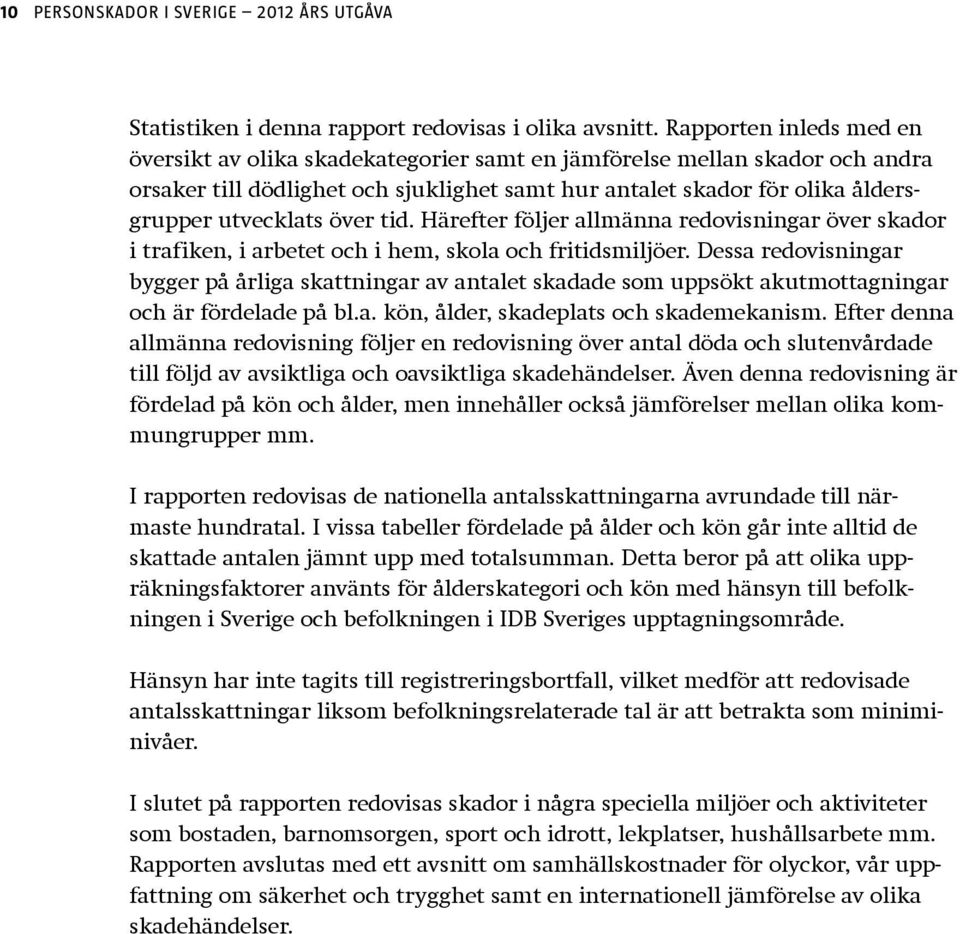 10 PERSONSKADOR I SVERIGE – 2012 ÅRS UTGÅVA

Statistiken i denna rapport redovisas i olika avsnitt. Rapporten inleds med en översikt av olika skadekategorier samt en jämförelse mellan skador och andra orsaker till dödlighet och sjuklighet samt hur antalet skador för olika åldersgrupper utvecklats över tid. Härefter följer allmänna redovisningar över skador i trafiken, i arbetet och i hem, skola och fritidsmiljöer. Dessa redovisningar bygger på årliga skattningar av antalet skadade som uppsökt akutmottagningar och är fördelade på bl.a. kön, ålder, skadeplats och skademekanism. Efter denna allmänna redovisning följer en redovisning över antal döda och slutenvårdade till följd av avsiktliga och oavsiktliga skadehändelser. Även denna redovisning är fördelad på kön och ålder, men innehåller också jämförelser mellan olika kommungrupper mm.

I rapporten redovisas de nationella antalsskattningarna avrundade till närmaste hundratal. I vissa tabeller fördelade på ålder och kön går inte alltid de skattade antalen jämnt upp med totalsumman. Detta beror på att olika uppräkningsfaktorer använts för ålderskategori och kön med hänsyn till befolkningen i Sverige och befolkningen i IDB Sveriges upptagningsområde.

Hänsyn har inte tagits till registreringsbortfall, vilket medför att redovisade antalsskattningar liksom befolkningsrelaterade tal är att betrakta som miniminivåer.

I slutet på rapporten redovisas skador i några speciella miljöer och aktiviteter som bostaden, barnomsorgen, sport och idrott, lekplatser, hushållsarbete mm. Rapporten avslutas med ett avsnitt om samhällskostnader för olyckor, vår uppfattning om säkerhet och trygghet samt en internationell jämförelse av olika skadehändelser.